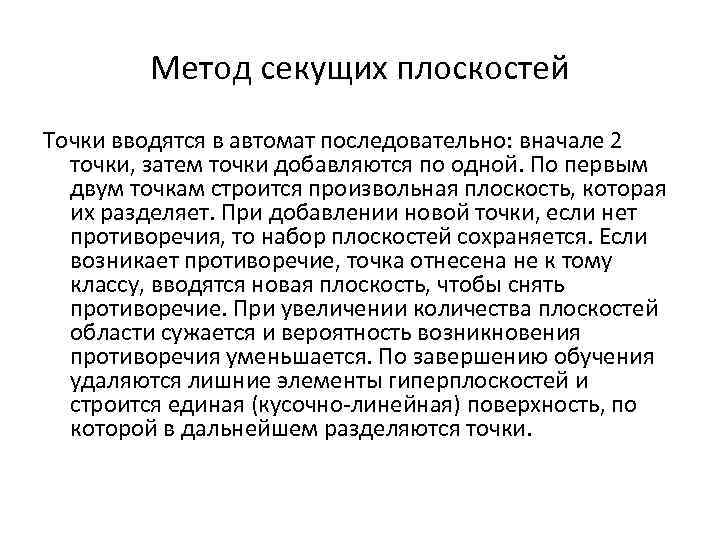 Метод секущих плоскостей

Точки вводятся в автомат последовательно: вначале 2 точки, затем точки добавляются по одной. По первым двум точкам строится произвольная плоскость, которая их разделяет. При добавлении новой точки, если нет противоречия, то набор плоскостей сохраняется. Если возникает противоречие, точка отнесена не к тому классу, вводятся новая плоскость, чтобы снять противоречие. При увеличении количества плоскостей области сужается и вероятность возникновения противоречия уменьшается. По завершению обучения удаляются лишние элементы гиперплоскостей и строится единая (кусочно-линейная) поверхность, по которой в дальнейшем разделяются точки.